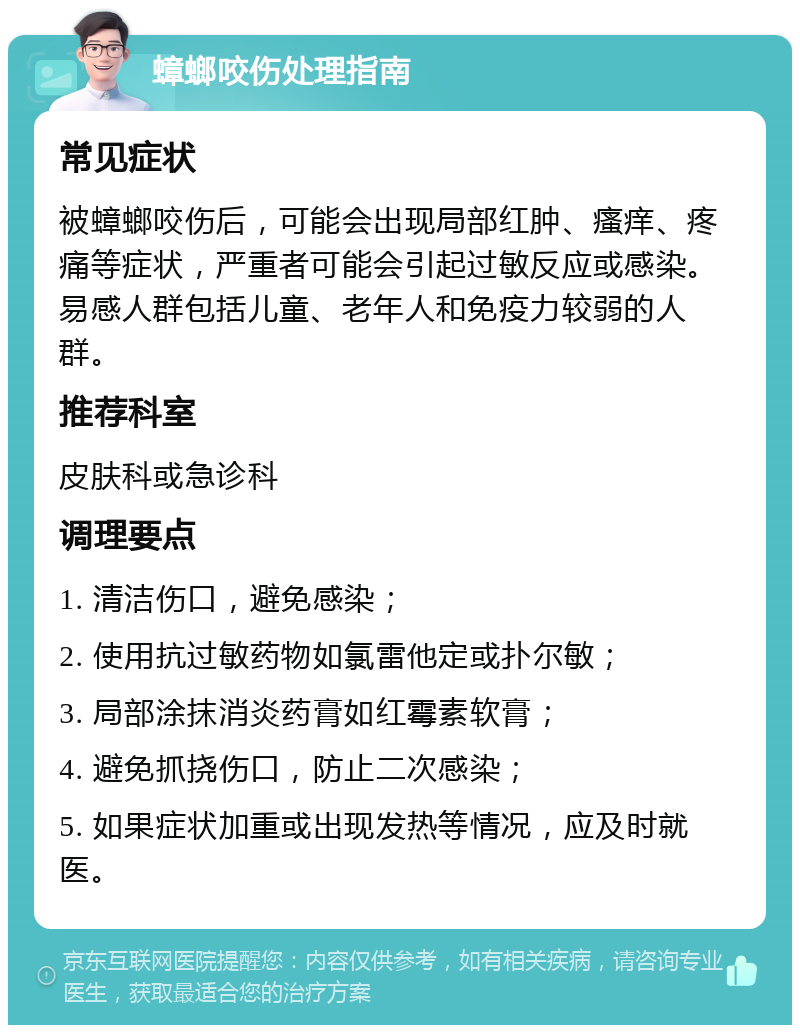 蟑螂咬伤处理指南

常见症状

被蟑螂咬伤后，可能会出现局部红肿、瘙痒、疼痛等症状，严重者可能会引起过敏反应或感染。易感人群包括儿童、老年人和免疫力较弱的人群。

推荐科室

皮肤科或急诊科

调理要点

1. 清洁伤口，避免感染；

2. 使用抗过敏药物如氯雷他定或扑尔敏；

3. 局部涂抹消炎药膏如红霉素软膏；

4. 避免抓挠伤口，防止二次感染；

5. 如果症状加重或出现发热等情况，应及时就医。

京东互联网医院提醒您：内容仅供参考，如有相关疾病，请咨询专业医生，获取最适合您的治疗方案